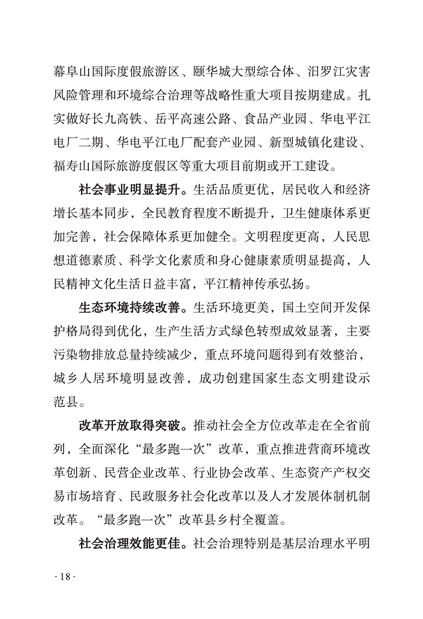 幕阜山国际度假旅游区、颐华城大型综合体、汨罗江灾害风险管理和环境综合治理等战略性重大项目按期建成。扎实做好长九高铁、岳平高速公路、食品产业园、华电平江电厂二期、华电平江电厂配套产业园、新型城镇化建设、福寿山国际旅游度假区等重大项目前期或开工建设。

社会事业明显提升。生活品质更优，居民收入和经济增长基本同步，全民教育程度不断提升，卫生健康体系更加完善，社会保障体系更加健全。文明程度更高，人民思想道德素质、科学文化素质和身心健康素质明显提高，人民精神文化生活日益丰富，平江精神传承弘扬。

生态环境持续改善。生活环境更美，国土空间开发保护格局得到优化，生产生活方式绿色转型成效显著，主要污染物排放总量持续减少，重点环境问题得到有效整治，城乡人居环境明显改善，成功创建国家生态文明建设示范县。

改革开放取得突破。推动社会全方位改革走在全省前列，全面深化“最多跑一次”改革，重点推进营商环境改革创新、民营企业改革、行业协会改革、生态资产产权交易市场培育、民政服务社会化改革以及人才发展体制机制改革。“最多跑一次”改革县乡村全覆盖。

社会治理效能更佳。社会治理特别是基层治理水平明

· 18 ·